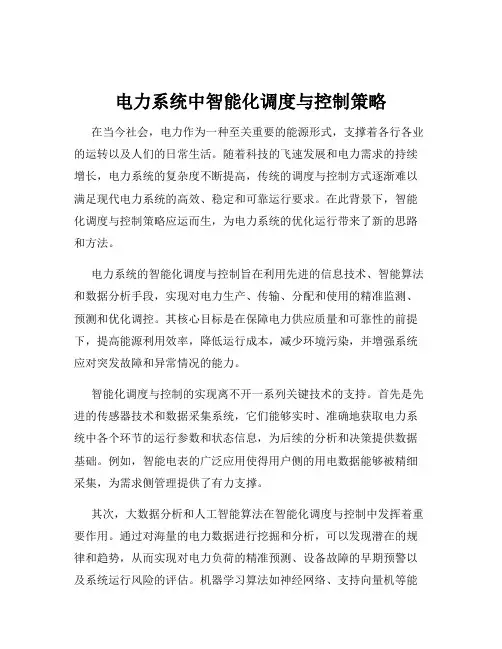 电力系统中智能化调度与控制策略

在当今社会，电力作为一种至关重要的能源形式，支撑着各行各业的运转以及人们的日常生活。随着科技的飞速发展和电力需求的持续增长，电力系统的复杂度不断提高，传统的调度与控制方式逐渐难以满足现代电力系统的高效、稳定和可靠运行要求。在此背景下，智能化调度与控制策略应运而生，为电力系统的优化运行带来了新的思路和方法。

电力系统的智能化调度与控制旨在利用先进的信息技术、智能算法和数据分析手段，实现对电力生产、传输、分配和使用的精准监测、预测和优化调控。其核心目标是在保障电力供应质量和可靠性的前提下，提高能源利用效率，降低运行成本，减少环境污染，并增强系统应对突发故障和异常情况的能力。

智能化调度与控制的实现离不开一系列关键技术的支持。首先是先进的传感器技术和数据采集系统，它们能够实时、准确地获取电力系统中各个环节的运行参数和状态信息，为后续的分析和决策提供数据基础。例如，智能电表的广泛应用使得用户侧的用电数据能够被精细采集，为需求侧管理提供了有力支撑。

其次，大数据分析和人工智能算法在智能化调度与控制中发挥着重要作用。通过对海量的电力数据进行挖掘和分析，可以发现潜在的规律和趋势，从而实现对电力负荷的精准预测、设备故障的早期预警以及系统运行风险的评估。机器学习算法如神经网络、支持向量机等能